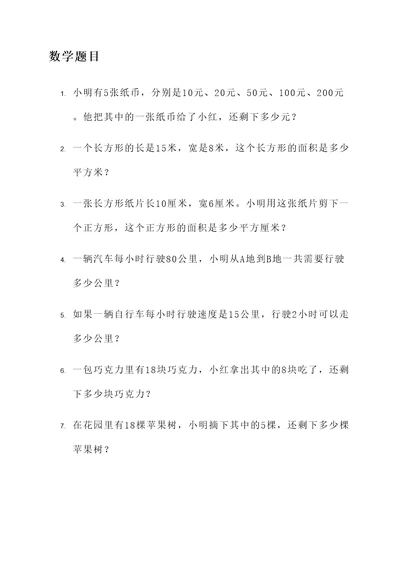 数学题目

1. 小明有5张纸币，分别是10元、20元、50元、100元、200元。他把其中的一张纸币给了小红，还剩下多少元？

2. 一个长方形的长是15米，宽是8米，这个长方形的面积是多少平方米？

3. 一张长方形纸片长10厘米，宽6厘米。小明用这张纸片剪下一个正方形，这个正方形的面积是多少平方厘米？

4. 一辆汽车每小时行驶80公里，小明从A地到B地一共需要行驶多少公里？

5. 如果一辆自行车每小时行驶速度是15公里，行驶2小时可以走多少公里？

6. 一包巧克力里有18块巧克力，小红拿出其中的8块吃了，还剩下多少块巧克力？

7. 在花园里有18棵苹果树，小明摘下其中的5棵，还剩下多少棵苹果树？